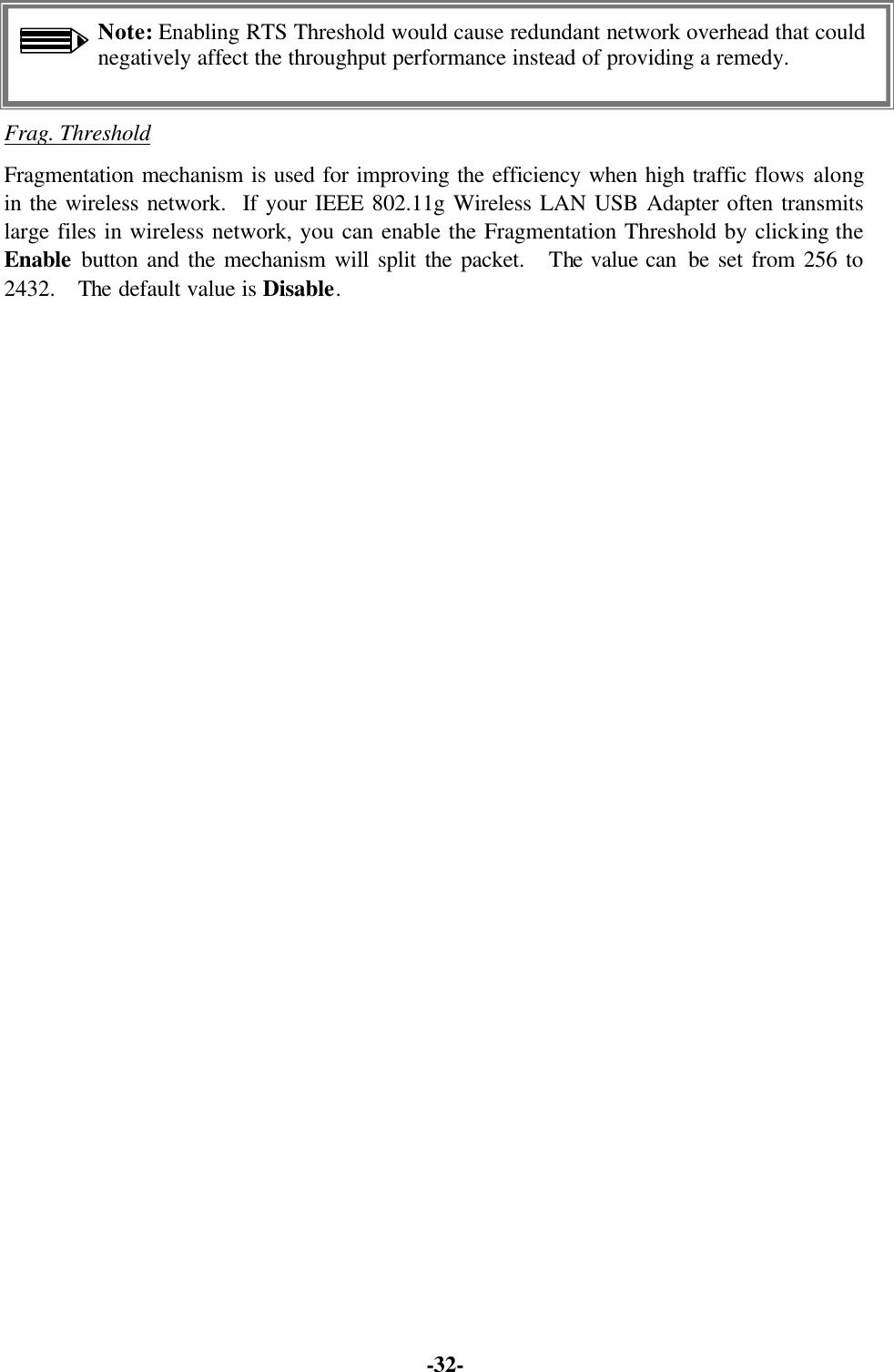 Note: Enabling RTS Threshold would cause redundant network overhead that could negatively affect the throughput performance instead of providing a remedy.

Frag. Threshold

Fragmentation mechanism is used for improving the efficiency when high traffic flows along in the wireless network. If your IEEE 802.11g Wireless LAN USB Adapter often transmits large files in wireless network, you can enable the Fragmentation Threshold by clicking the Enable button and the mechanism will split the packet. The value can be set from 256 to 2432. The default value is Disable.

-32-